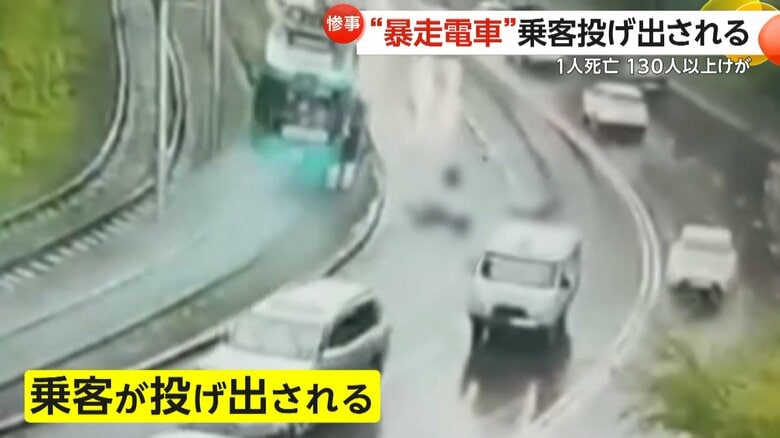 惨事 “暴走電車”乗客投げ出される

1人死亡 130人以上けが

乗客が投げ出される